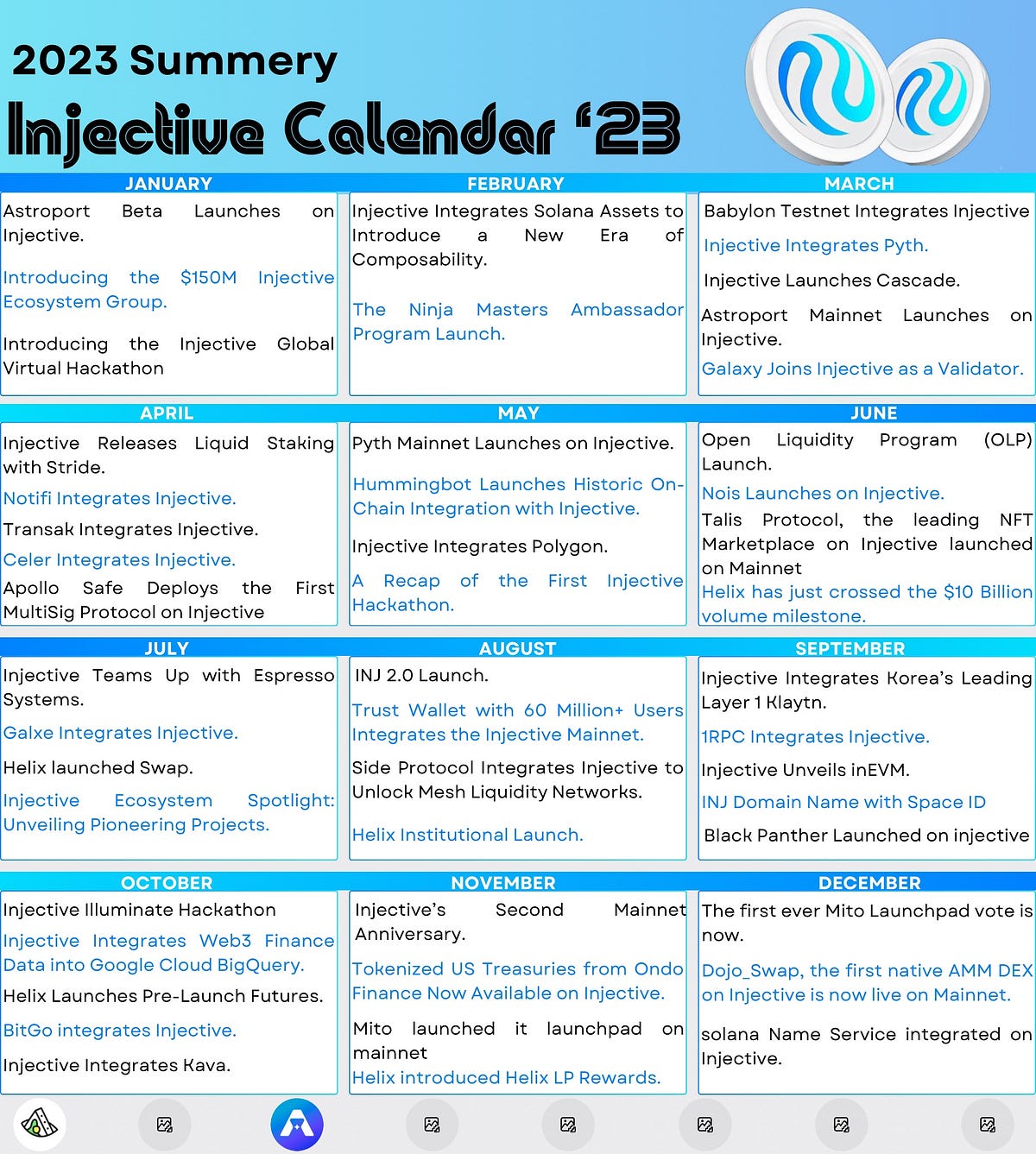 2023 Summery

Injective Calendar '23

JANUARY

Astroport Beta Launches on Injective.

Introducing the $150M Injective Ecosystem Group.

Introducing the Injective Global Virtual Hackathon

FEBRUARY

Injective Integrates Solana Assets to Introduce a New Era of Composability.

The Ninja Masters Ambassador Program Launch.

MARCH

Babylon Testnet Integrates Injective

Injective Integrates Pyth.

Injective Launches Cascade.

Astroport Mainnet Launches on Injective.

Galaxy Joins Injective as a Validator.

APRIL

Injective Releases Liquid Staking with Stride.

Notifi Integrates Injective.

Transak Integrates Injective.

Celer Integrates Injective.

Apollo Safe Deploys the First MultiSig Protocol on Injective

MAY

Pyth Mainnet Launches on Injective.

Hummingbot Launches Historic On-Chain Integration with Injective.

Injective Integrates Polygon.

A Recap of the First Injective Hackathon.

JUNE

Open Liquidity Program (OLP) Launch.

Nois Launches on Injective.

Talis Protocol, the leading NFT Marketplace on Injective launched on Mainnet

Helix has just crossed the $10 Billion volume milestone.

JULY

Injective Teams Up with Espresso Systems.

Galxe Integrates Injective.

Helix launched Swap.

Injective Ecosystem Spotlight: Unveiling Pioneering Projects.

AUGUST

INJ 2.0 Launch.

Trust Wallet with 60 Million+ Users Integrates the Injective Mainnet.

Side Protocol Integrates Injective to Unlock Mesh Liquidity Networks.

Helix Institutional Launch.

SEPTEMBER

Injective Integrates Korea's Leading Layer 1 Klaytn.

1RPC Integrates Injective.

Injective Unveils inEVM.

INJ Domain Name with Space ID

Black Panther Launched on injective

OCTOBER

Injective Illuminate Hackathon

Injective Integrates Web3 Finance Data into Google Cloud BigQuery.

Helix Launches Pre-Launch Futures.

BitGo integrates Injective.

Injective Integrates Kava.

NOVEMBER

Injective's Second Mainnet Anniversary.

Tokenized US Treasuries from Ondo Finance Now Available on Injective.

Mito launched it launchpad on mainnet

Helix introduced Helix LP Rewards.

DECEMBER

The first ever Mito Launchpad vote is now.

Dojo_Swap, the first native AMM DEX on Injective is now live on Mainnet.

solana Name Service integrated on Injective.